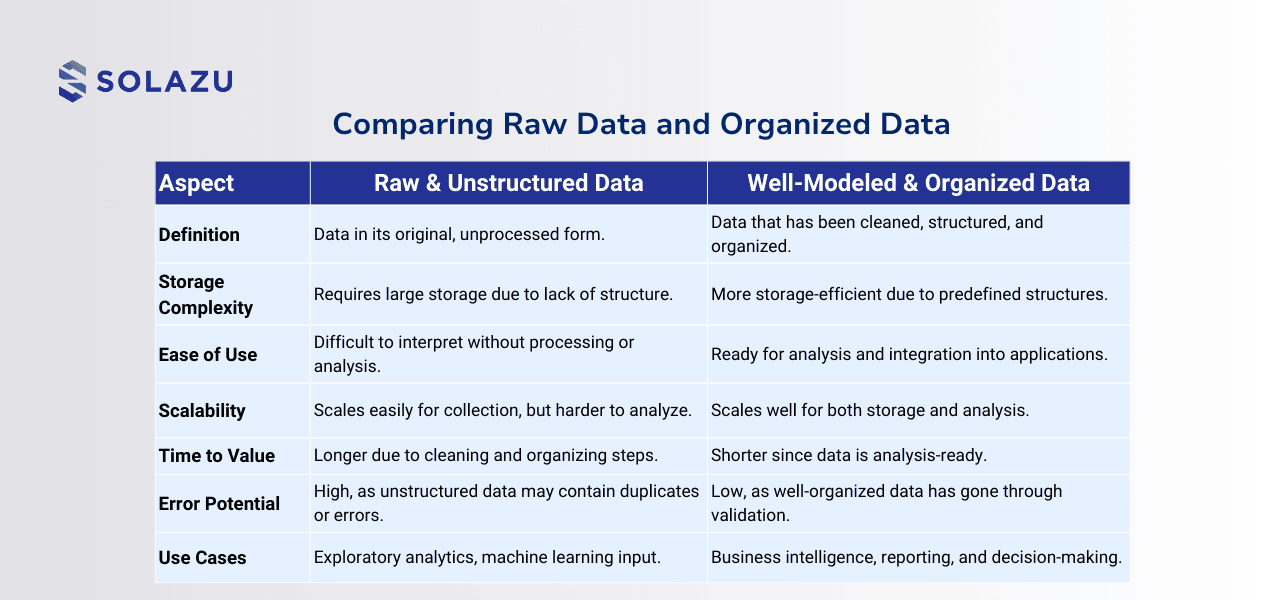 SOLAZU

Comparing Raw Data and Organized Data

| Aspect | Raw & Unstructured Data | Well-Modeled & Organized Data |
|---|---|---|
| Definition | Data in its original, unprocessed form. | Data that has been cleaned, structured, and organized. |
| Storage Complexity | Requires large storage due to lack of structure. | More storage-efficient due to predefined structures. |
| Ease of Use | Difficult to interpret without processing or analysis. | Ready for analysis and integration into applications. |
| Scalability | Scales easily for collection, but harder to analyze. | Scales well for both storage and analysis. |
| Time to Value | Longer due to cleaning and organizing steps. | Shorter since data is analysis-ready. |
| Error Potential | High, as unstructured data may contain duplicates or errors. | Low, as well-organized data has gone through validation. |
| Use Cases | Exploratory analytics, machine learning input. | Business intelligence, reporting, and decision-making. |